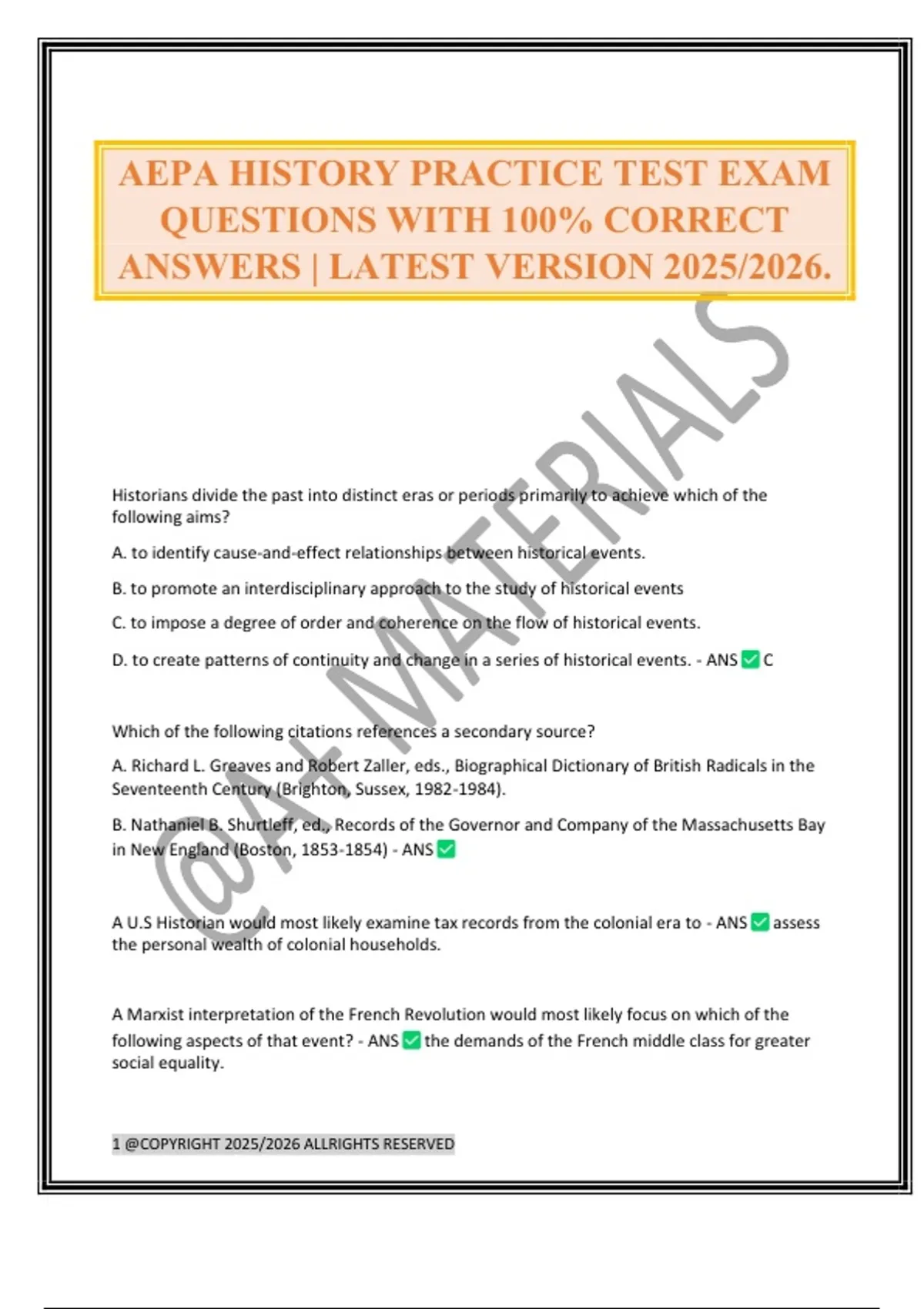 AEPA HISTORY PRACTICE TEST EXAM QUESTIONS WITH 100% CORRECT ANSWERS | LATEST VERSION 2025/2026.

@A+ MATERIALS

Historians divide the past into distinct eras or periods primarily to achieve which of the following aims?

A. to identify cause-and-effect relationships between historical events.

B. to promote an interdisciplinary approach to the study of historical events

C. to impose a degree of order and coherence on the flow of historical events.

D. to create patterns of continuity and change in a series of historical events. - ANS ✅ C

Which of the following citations references a secondary source?

A. Richard L. Greaves and Robert Zaller, eds., Biographical Dictionary of British Radicals in the Seventeenth Century (Brighton, Sussex, 1982-1984).

B. Nathaniel B. Shurtleff, ed., Records of the Governor and Company of the Massachusetts Bay in New England (Boston, 1853-1854) - ANS ✅

A U.S Historian would most likely examine tax records from the colonial era to - ANS ✅ assess the personal wealth of colonial households.

A Marxist interpretation of the French Revolution would most likely focus on which of the following aspects of that event? - ANS ✅ the demands of the French middle class for greater social equality.

1 @COPYRIGHT 2025/2026 ALLRIGHTS RESERVED